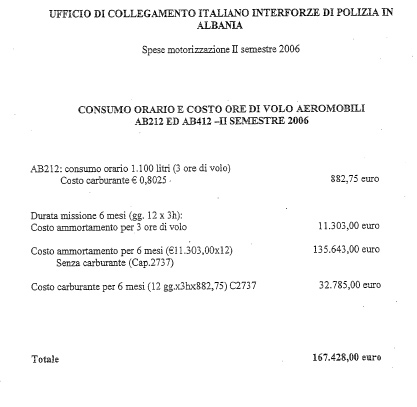 UFFICIO DI COLLEGAMENTO ITALIANO INTERFORZE DI POLIZIA IN ALBANIA

Spese motorizzazione II semestre 2006

CONSUMO ORARIO E COSTO ORE DI VOLO AEROMOBILI AB212 ED AB412 –II SEMESTRE 2006

AB212: consumo orario 1.100 litri (3 ore di volo)
Costo carburante € 0,8025 882,75 euro

Durata missione 6 mesi (gg. 12 x 3h):
Costo ammortamento per 3 ore di volo 11.303,00 euro

Costo ammortamento per 6 mesi (€11.303,00x12) 135.643,00 euro
Senza carburante (Cap.2737)

Costo carburante per 6 mesi (12 gg.x3hx882,75) C2737 32.785,00 euro

Totale 167.428,00 euro